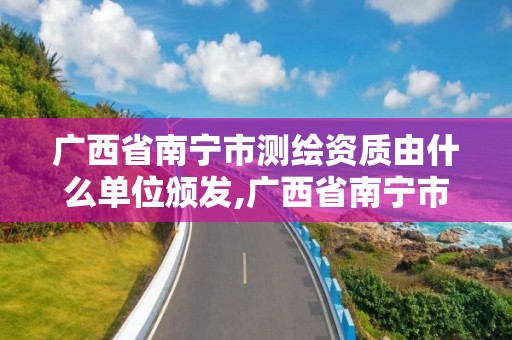 广西省南宁市测绘资质由什么单位颁发,广西省南宁市